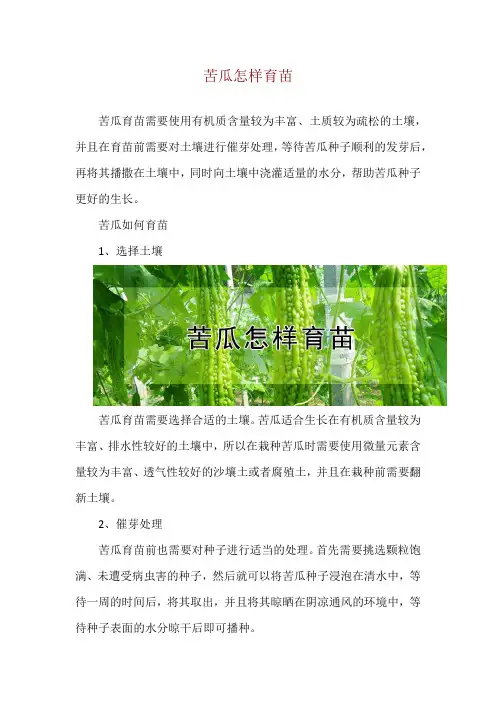 苦瓜怎样育苗

苦瓜育苗需要使用有机质含量较为丰富、土质较为疏松的土壤，并且在育苗前需要对土壤进行催芽处理，等待苦瓜种子顺利的发芽后，再将其播撒在土壤中，同时向土壤中浇灌适量的水分，帮助苦瓜种子更好的生长。

苦瓜如何育苗

1、选择土壤

苦瓜怎样育苗

苦瓜育苗需要选择合适的土壤。苦瓜适合生长在有机质含量较为丰富、排水性较好的土壤中，所以在栽种苦瓜时需要使用微量元素含量较为丰富、透气性较好的沙壤土或者腐殖土，并且在栽种前需要翻新土壤。

2、催芽处理

苦瓜育苗前也需要对种子进行适当的处理。首先需要挑选颗粒饱满、未遭受病虫害的种子，然后就可以将苦瓜种子浸泡在清水中，等待一周的时间后，将其取出，并且将其晾晒在阴凉通风的环境中，等待种子表面的水分晾干后即可播种。